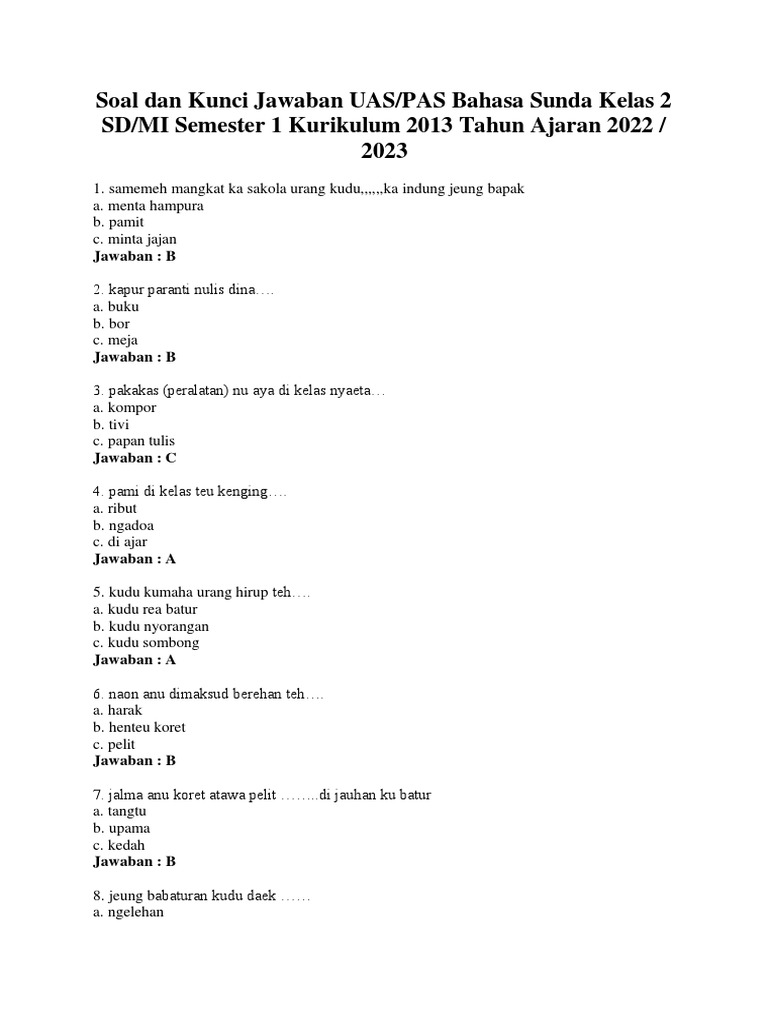 Soal dan Kunci Jawaban UAS/PAS Bahasa Sunda Kelas 2 SD/MI Semester 1 Kurikulum 2013 Tahun Ajaran 2022 / 2023

1. samemeh mangkat ka sakola urang kudu,,,,,,ka indung jeung bapak
a. menta hampura
b. pamit
c. minta jajan
Jawaban : B

2. kapur paranti nulis dina….
a. buku
b. bor
c. meja
Jawaban : B

3. pakakas (peralatan) nu aya di kelas nyaeta…
a. kompor
b. tivi
c. papan tulis
Jawaban : C

4. pami di kelas teu kenging….
a. ribut
b. ngadoa
c. di ajar
Jawaban : A

5. kudu kumaha urang hirup teh….
a. kudu rea batur
b. kudu nyorangan
c. kudu sombong
Jawaban : A

6. naon anu dimaksud berehan teh….
a. harak
b. henteu koret
c. pelit
Jawaban : B

7. jalma anu koret atawa pelit ……..di jauhan ku batur
a. tangtu
b. upama
c. kedah
Jawaban : B

8. jeung babaturan kudu daek ……
a. ngelehan